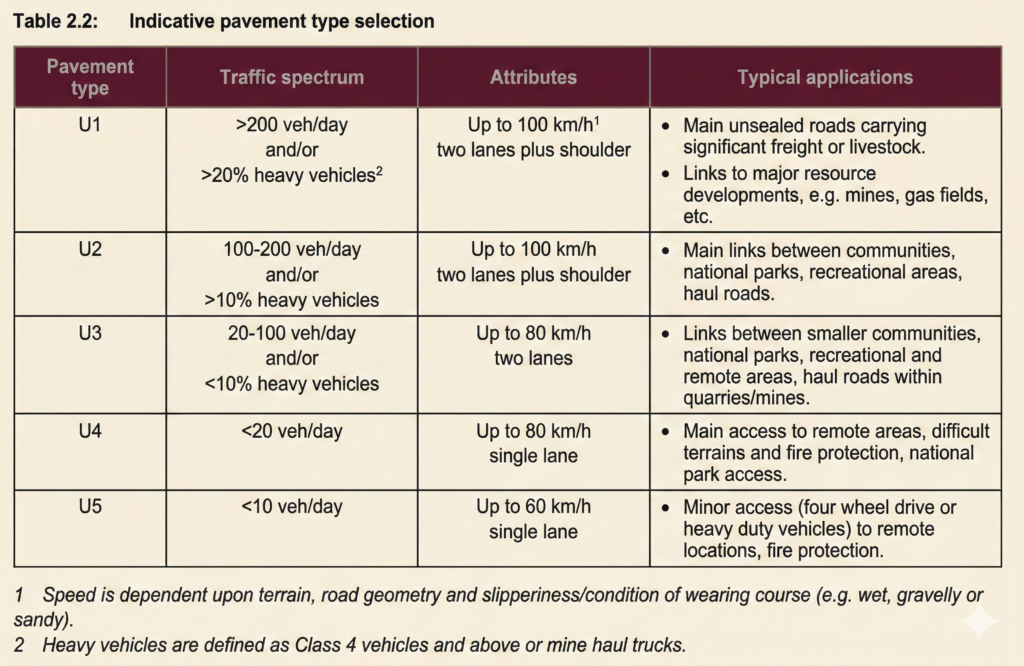 Table 2.2: Indicative pavement type selection

| Pavement type | Traffic spectrum | Attributes | Typical applications |
|---|---|---|---|
| U1 | >200 veh/day and/or >20% heavy vehicles$^2$ | Up to 100 km/h$^1$ two lanes plus shoulder | • Main unsealed roads carrying significant freight or livestock. • Links to major resource developments, e.g. mines, gas fields, etc. |
| U2 | 100-200 veh/day and/or >10% heavy vehicles | Up to 100 km/h two lanes plus shoulder | • Main links between communities, national parks, recreational areas, haul roads. |
| U3 | 20-100 veh/day and/or <10% heavy vehicles | Up to 80 km/h two lanes | • Links between smaller communities, national parks, recreational and remote areas, haul roads within quarries/mines. |
| U4 | <20 veh/day | Up to 80 km/h single lane | • Main access to remote areas, difficult terrains and fire protection, national park access. |
| U5 | <10 veh/day | Up to 60 km/h single lane | • Minor access (four wheel drive or heavy duty vehicles) to remote locations, fire protection. |

1 Speed is dependent upon terrain, road geometry and slipperiness/condition of wearing course (e.g. wet, gravelly or sandy).
2 Heavy vehicles are defined as Class 4 vehicles and above or mine haul trucks.